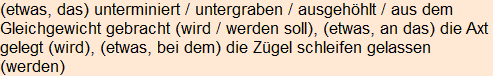 (etwas, das) unterminiert / untergraben / ausgehöhlt / aus dem Gleichgewicht gebracht (wird / werden soll), (etwas, an das) die Axt gelegt (wird), (etwas, bei dem) die Zügel schleifen gelassen (werden)